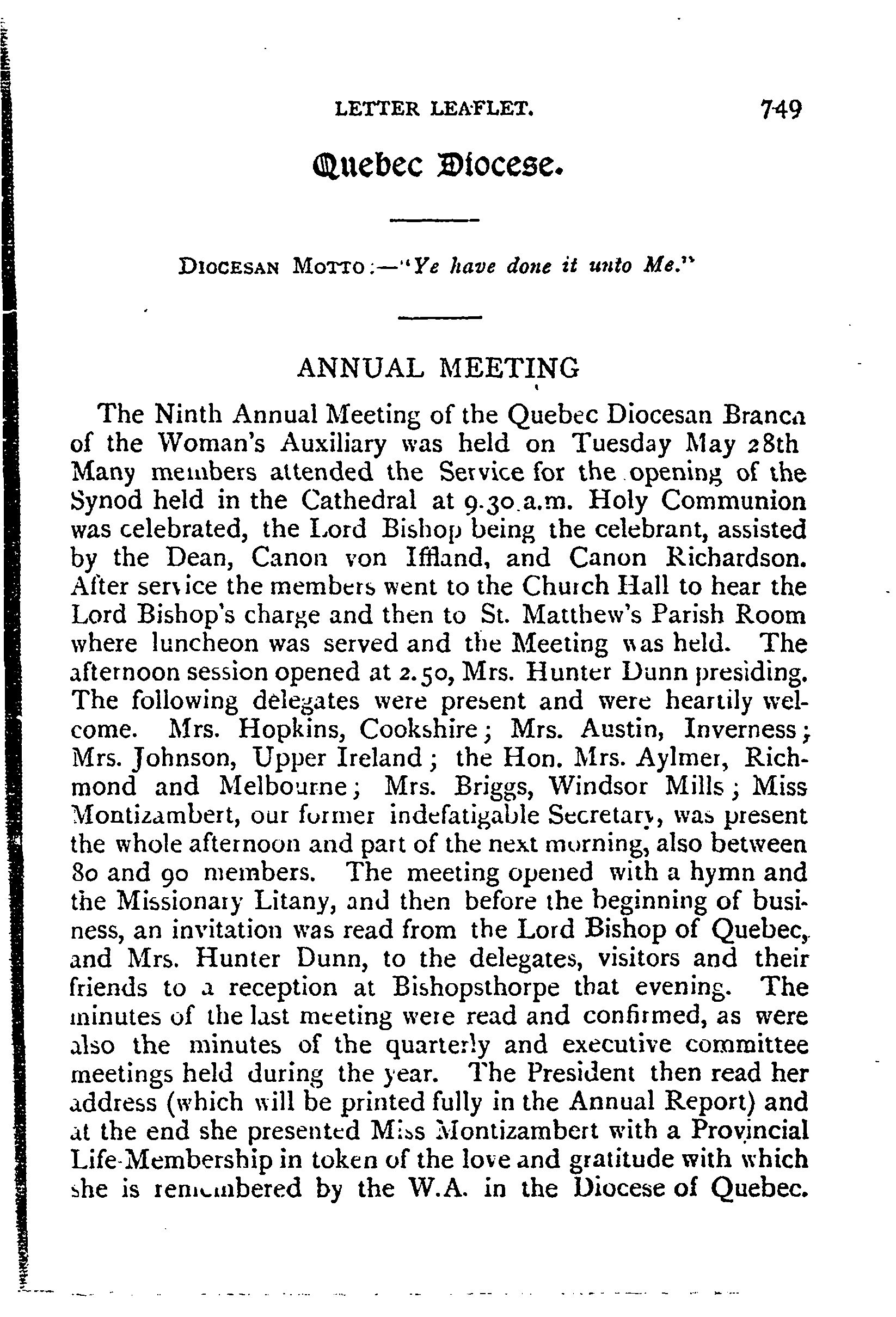 LETTER LEAFLET. 749

Quebec Diocese.

DIOCESAN MOTTO:—"Ye have done it unto Me."

ANNUAL MEETING

The Ninth Annual Meeting of the Quebec Diocesan Branch of the Woman's Auxiliary was held on Tuesday May 28th Many members attended the Service for the opening of the Synod held in the Cathedral at 9.30 a.m. Holy Communion was celebrated, the Lord Bishop being the celebrant, assisted by the Dean, Canon von Iffland, and Canon Richardson. After service the members went to the Church Hall to hear the Lord Bishop's charge and then to St. Matthew's Parish Room where luncheon was served and the Meeting was held. The afternoon session opened at 2.50, Mrs. Hunter Dunn presiding. The following delegates were present and were heartily welcome. Mrs. Hopkins, Cookshire; Mrs. Austin, Inverness; Mrs. Johnson, Upper Ireland; the Hon. Mrs. Aylmer, Richmond and Melbourne; Mrs. Briggs, Windsor Mills; Miss Montizambert, our former indefatigable Secretary, was present the whole afternoon and part of the next morning, also between 80 and 90 members. The meeting opened with a hymn and the Missionary Litany, and then before the beginning of business, an invitation was read from the Lord Bishop of Quebec, and Mrs. Hunter Dunn, to the delegates, visitors and their friends to a reception at Bishopsthorpe that evening. The minutes of the last meeting were read and confirmed, as were also the minutes of the quarterly and executive committee meetings held during the year. The President then read her address (which will be printed fully in the Annual Report) and at the end she presented Miss Montizambert with a Provincial Life-Membership in token of the love and gratitude with which she is remembered by the W.A. in the Diocese of Quebec.